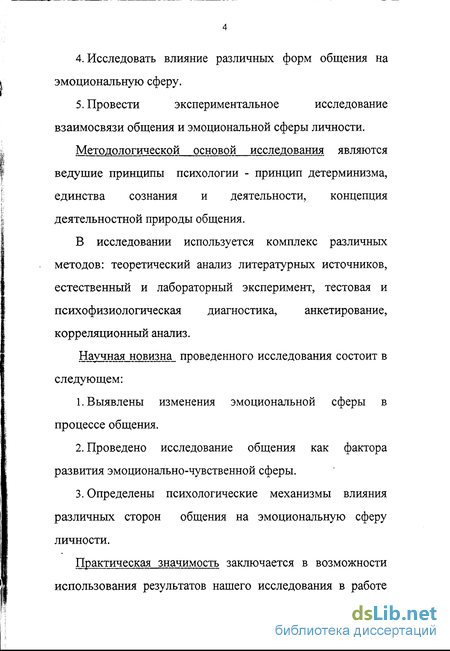 4

4. Исследовать влияние различных форм общения на эмоциональную сферу.

5. Провести экспериментальное исследование взаимосвязи общения и эмоциональной сферы личности.

Методологической основой исследования являются ведущие принципы психологии - принцип детерминизма, единства сознания и деятельности, концепция деятельностной природы общения.

В исследовании используется комплекс различных методов: теоретический анализ литературных источников, естественный и лабораторный эксперимент, тестовая и психофизиологическая диагностика, анкетирование, корреляционный анализ.

Научная новизна проведенного исследования состоит в следующем:

1. Выявлены изменения эмоциональной сферы в процессе общения.

2. Проведено исследование общения как фактора развития эмоционально-чувственной сферы.

3. Определены психологические механизмы влияния различных сторон общения на эмоциональную сферу личности.

Практическая значимость заключается в возможности использования результатов нашего исследования в работе

dsLib.net
библиотека диссертаций